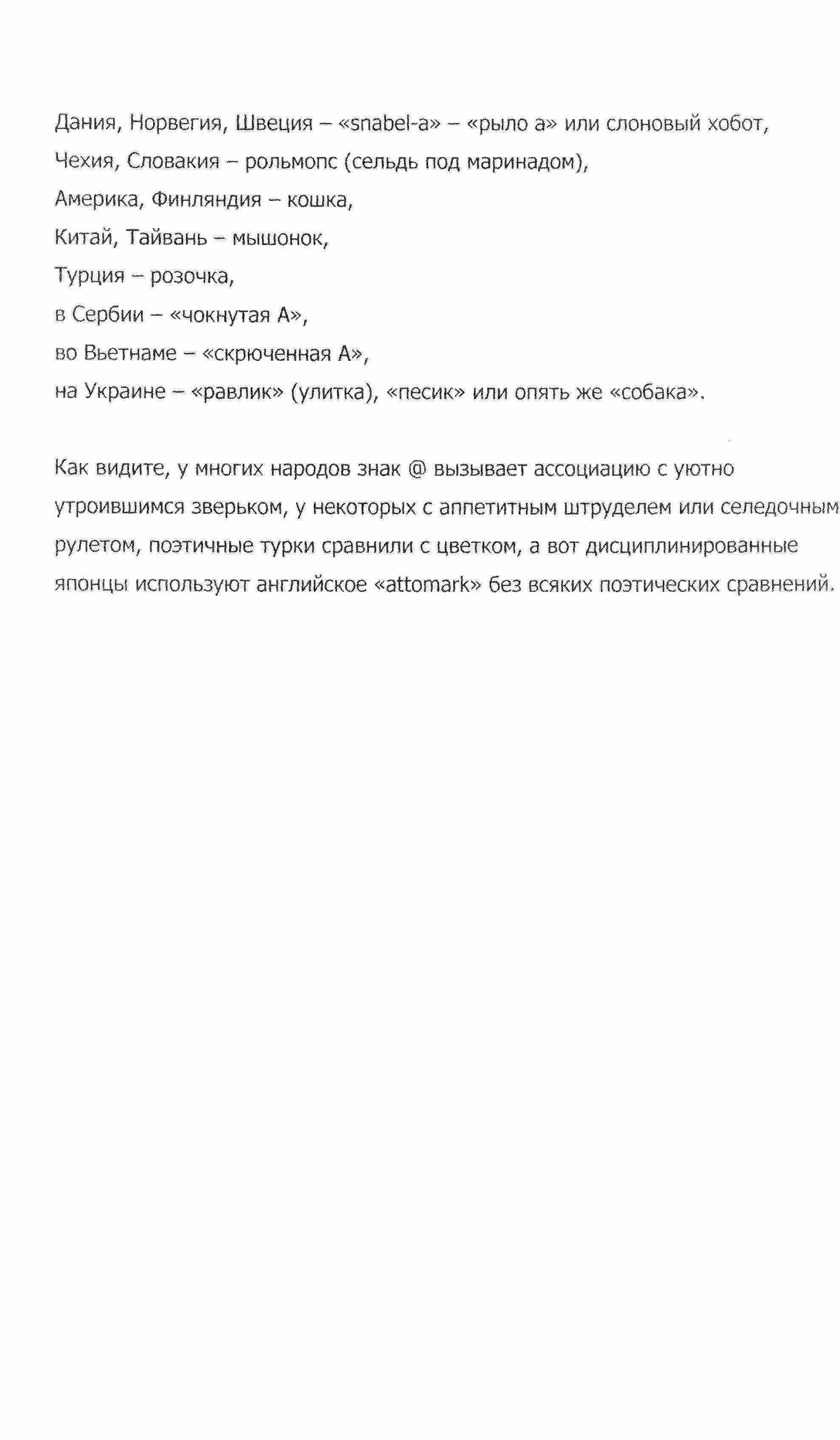 Дания, Норвегия, Швеция – «snabel-a» – «рыло а» или слоновый хобот,
Чехия, Словакия – рольмопс (сельдь под маринадом),
Америка, Финляндия – кошка,
Китай, Тайвань – мышонок,
Турция – розочка,
в Сербии – «чокнутая А»,
во Вьетнаме – «скрюченная А»,
на Украине – «равлик» (улитка), «песик» или опять же «собака».

Как видите, у многих народов знак @ вызывает ассоциацию с уютно утроившимся зверьком, у некоторых с аппетитным штруделем или селедочным рулетом, поэтичные турки сравнили с цветком, а вот дисциплинированные японцы используют английское «attomark» без всяких поэтических сравнений.